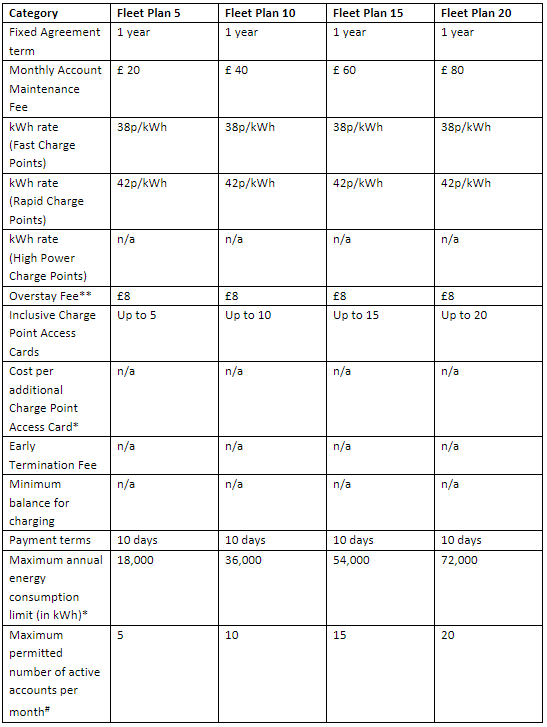 | Category | Fleet Plan 5 | Fleet Plan 10 | Fleet Plan 15 | Fleet Plan 20 |
|---|---|---|---|---|
| Fixed Agreement term | 1 year | 1 year | 1 year | 1 year |
| Monthly Account Maintenance Fee | £ 20 | £ 40 | £ 60 | £ 80 |
| kWh rate (Fast Charge Points) | 38p/kWh | 38p/kWh | 38p/kWh | 38p/kWh |
| kWh rate (Rapid Charge Points) | 42p/kWh | 42p/kWh | 42p/kWh | 42p/kWh |
| kWh rate (High Power Charge Points) | n/a | n/a | n/a | n/a |
| Overstay Fee** | £8 | £8 | £8 | £8 |
| Inclusive Charge Point Access Cards | Up to 5 | Up to 10 | Up to 15 | Up to 20 |
| Cost per additional Charge Point Access Card* | n/a | n/a | n/a | n/a |
| Early Termination Fee | n/a | n/a | n/a | n/a |
| Minimum balance for charging | n/a | n/a | n/a | n/a |
| Payment terms | 10 days | 10 days | 10 days | 10 days |
| Maximum annual energy consumption limit (in kWh)* | 18,000 | 36,000 | 54,000 | 72,000 |
| Maximum permitted number of active accounts per month# | 5 | 10 | 15 | 20 |